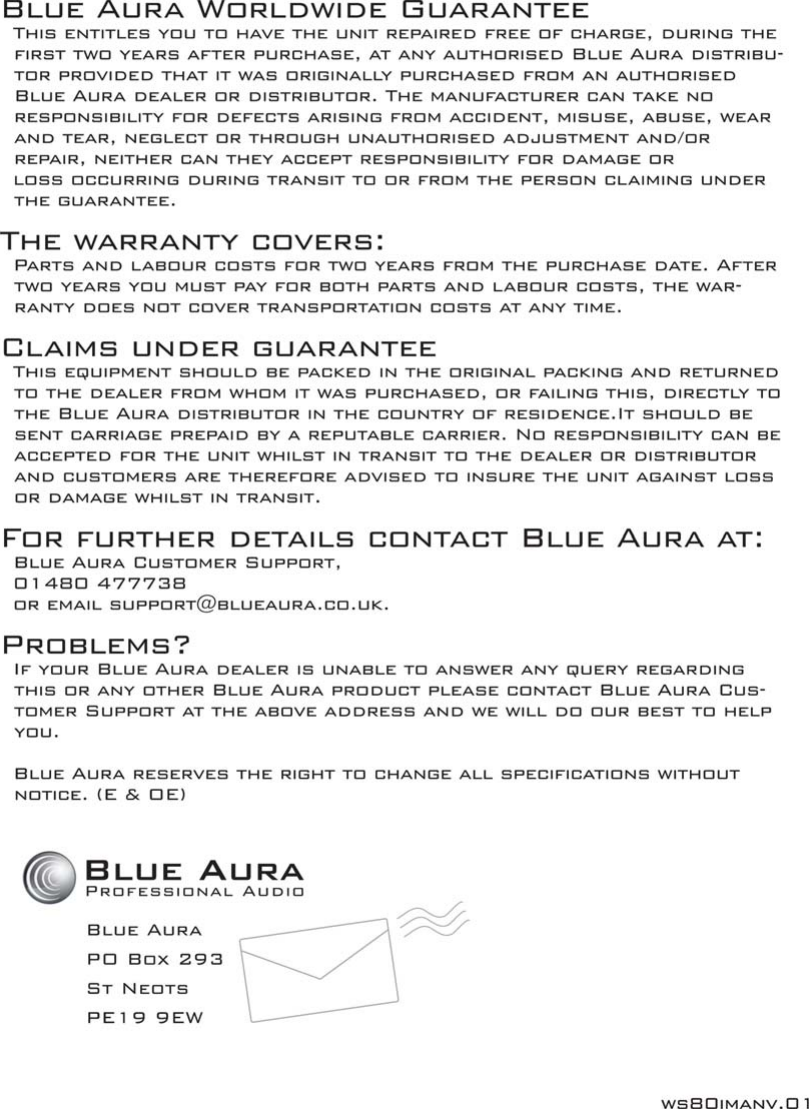 Blue Aura Worldwide Guarantee
This entitles you to have the unit repaired free of charge, during the first two years after purchase, at any authorised Blue Aura distributor provided that it was originally purchased from an authorised Blue Aura dealer or distributor. The manufacturer can take no responsibility for defects arising from accident, misuse, abuse, wear and tear, neglect or through unauthorised adjustment and/or repair, neither can they accept responsibility for damage or loss occurring during transit to or from the person claiming under the guarantee.

The warranty covers:
Parts and labour costs for two years from the purchase date. After two years you must pay for both parts and labour costs, the warranty does not cover transportation costs at any time.

Claims under guarantee
This equipment should be packed in the original packing and returned to the dealer from whom it was purchased, or failing this, directly to the Blue Aura distributor in the country of residence.It should be sent carriage prepaid by a reputable carrier. No responsibility can be accepted for the unit whilst in transit to the dealer or distributor and customers are therefore advised to insure the unit against loss or damage whilst in transit.

For further details contact Blue Aura at:
Blue Aura Customer Support,
01480 477738
or email support@blueaura.co.uk.

Problems?
If your Blue Aura dealer is unable to answer any query regarding this or any other Blue Aura product please contact Blue Aura Customer Support at the above address and we will do our best to help you.

Blue Aura reserves the right to change all specifications without notice. (E & OE)

Blue Aura
Professional Audio

Blue Aura
PO Box 293
St Neots
PE19 9EW

ws80imanv.01